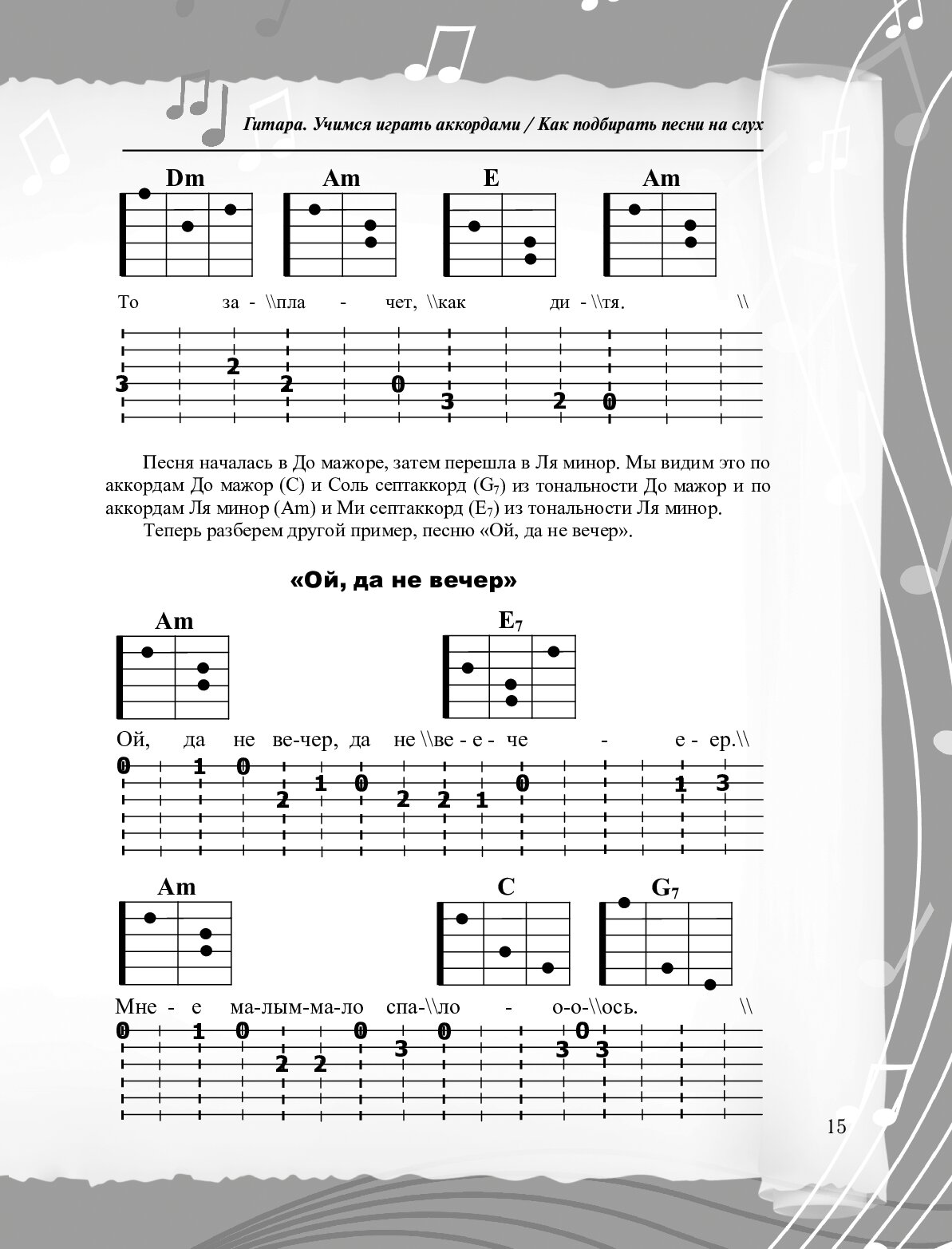 Гитара. Учимся играть аккордами / Как подбирать песни на слух

Dm Am E Am

То за - \\пла - чет, \\как ди - \\тя. \\

3 2 2 0 3 2 0

Песня началась в До мажоре, затем перешла в Ля минор. Мы видим это по аккордам До мажор (C) и Соль септаккорд ($G_7$) из тональности До мажор и по аккордам Ля минор (Am) и Ми септаккорд ($E_7$) из тональности Ля минор.

Теперь разберем другой пример, песню «Ой, да не вечер».

«Ой, да не вечер»

Am $E_7$

Ой, да не ве-чер, да не \\ве - е - че - е - ер.\\

0 1 0 2 1 0 2 2 1 0 1 3

Am C $G_7$

Мне - е ма-лым-ма-ло спа-\\ло - о-о-\\ось. \\

0 1 0 2 2 0 3 0 3 0 3

15